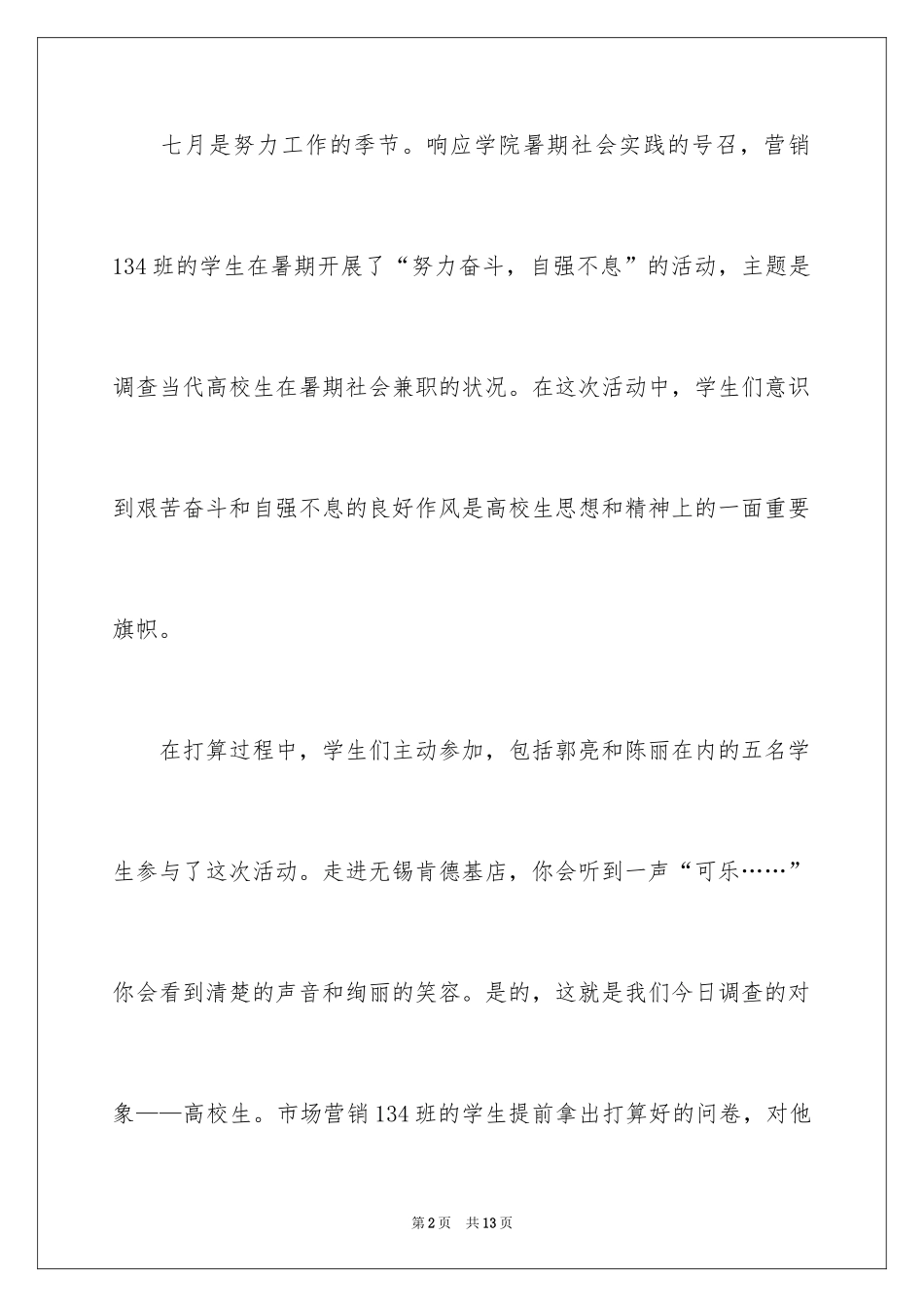 七月是努力工作的季节。响应学院暑期社会实践的号召，营销134班的学生在暑期开展了“努力奋斗，自强不息”的活动，主题是调查当代高校生在暑期社会兼职的状况。在这次活动中，学生们意识到艰苦奋斗和自强不息的良好作风是高校生思想和精神上的一面重要旗帜。

在打算过程中，学生们主动参加，包括郭亮和陈丽在内的五名学生参与了这次活动。走进无锡肯德基店，你会听到一声“可乐……”你会看到清楚的声音和绚丽的笑容。是的，这就是我们今日调查的对象——高校生。市场营销134班的学生提前拿出打算好的问卷，对他

第2页 共13页